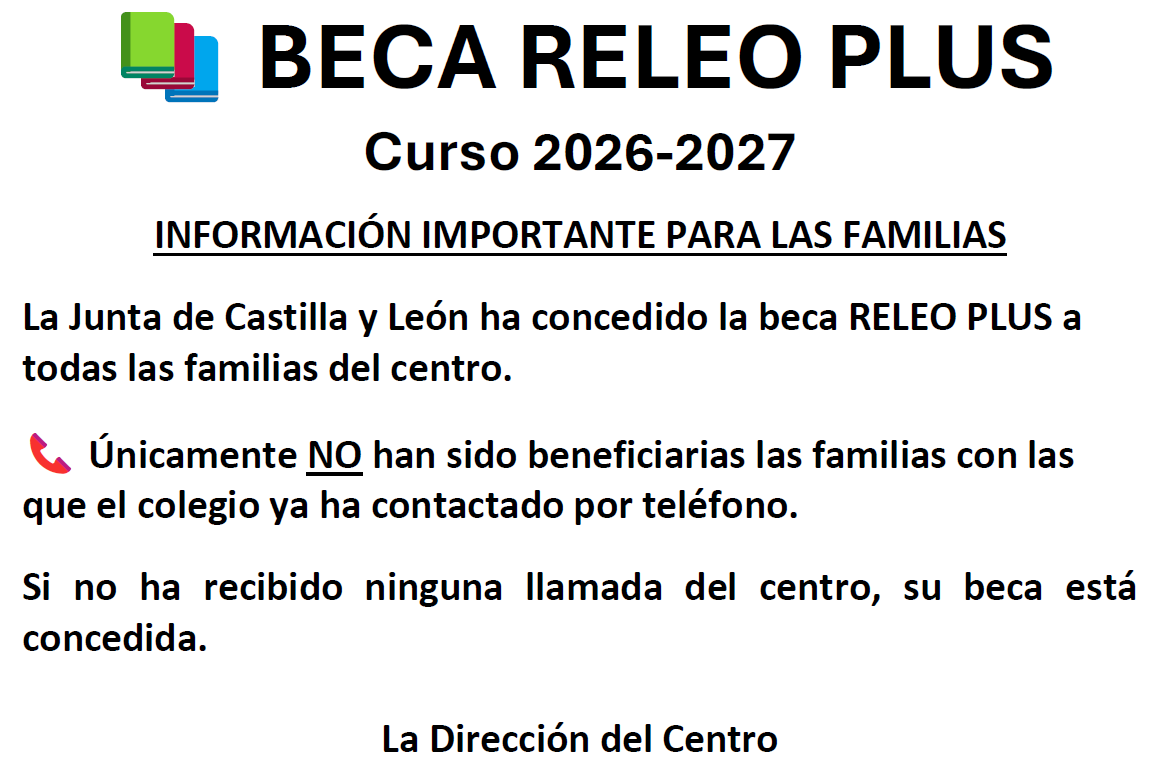 BECA RELEO PLUS

Curso 2026-2027

INFORMACIÓN IMPORTANTE PARA LAS FAMILIAS

La Junta de Castilla y León ha concedido la beca RELEO PLUS a todas las familias del centro.

Únicamente NO han sido beneficiarias las familias con las que el colegio ya ha contactado por teléfono.

Si no ha recibido ninguna llamada del centro, su beca está concedida.

La Dirección del Centro